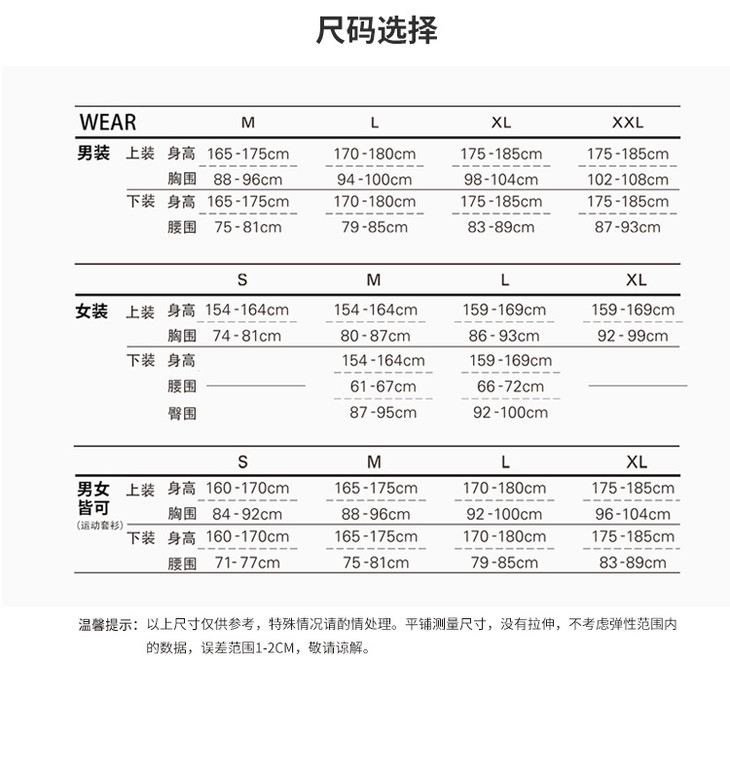 尺码选择

| WEAR | | | M | L | XL | XXL |
|---|---|---|---|---|---|---|
| 男装 | 上装 | 身高 | 165-175cm | 170-180cm | 175-185cm | 175-185cm |
| | | 胸围 | 88-96cm | 94-100cm | 98-104cm | 102-108cm |
| | 下装 | 身高 | 165-175cm | 170-180cm | 175-185cm | 175-185cm |
| | | 腰围 | 75-81cm | 79-85cm | 83-89cm | 87-93cm |

| | | | S | M | L | XL |
|---|---|---|---|---|---|---|
| 女装 | 上装 | 身高 | 154-164cm | 154-164cm | 159-169cm | 159-169cm |
| | | 胸围 | 74-81cm | 80-87cm | 86-93cm | 92-99cm |
| | 下装 | 身高 | | 154-164cm | 159-169cm | |
| | | 腰围 | | 61-67cm | 66-72cm | |
| | | 臀围 | | 87-95cm | 92-100cm | |

| | | | S | M | L | XL |
|---|---|---|---|---|---|---|
| 男女皆可 (运动套衫) | 上装 | 身高 | 160-170cm | 165-175cm | 170-180cm | 175-185cm |
| | | 胸围 | 84-92cm | 88-96cm | 92-100cm | 96-104cm |
| | 下装 | 身高 | 160-170cm | 165-175cm | 170-180cm | 175-185cm |
| | | 腰围 | 71-77cm | 75-81cm | 79-85cm | 83-89cm |

温馨提示：以上尺寸仅供参考，特殊情况请酌情处理。平铺测量尺寸，没有拉伸，不考虑弹性范围内的数据，误差范围1-2CM，敬请谅解。